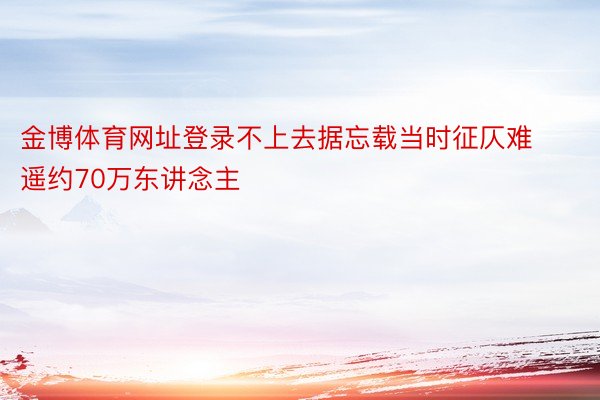 金博体育网址登录不上去据忘载当时征仄难遥约70万东讲念主